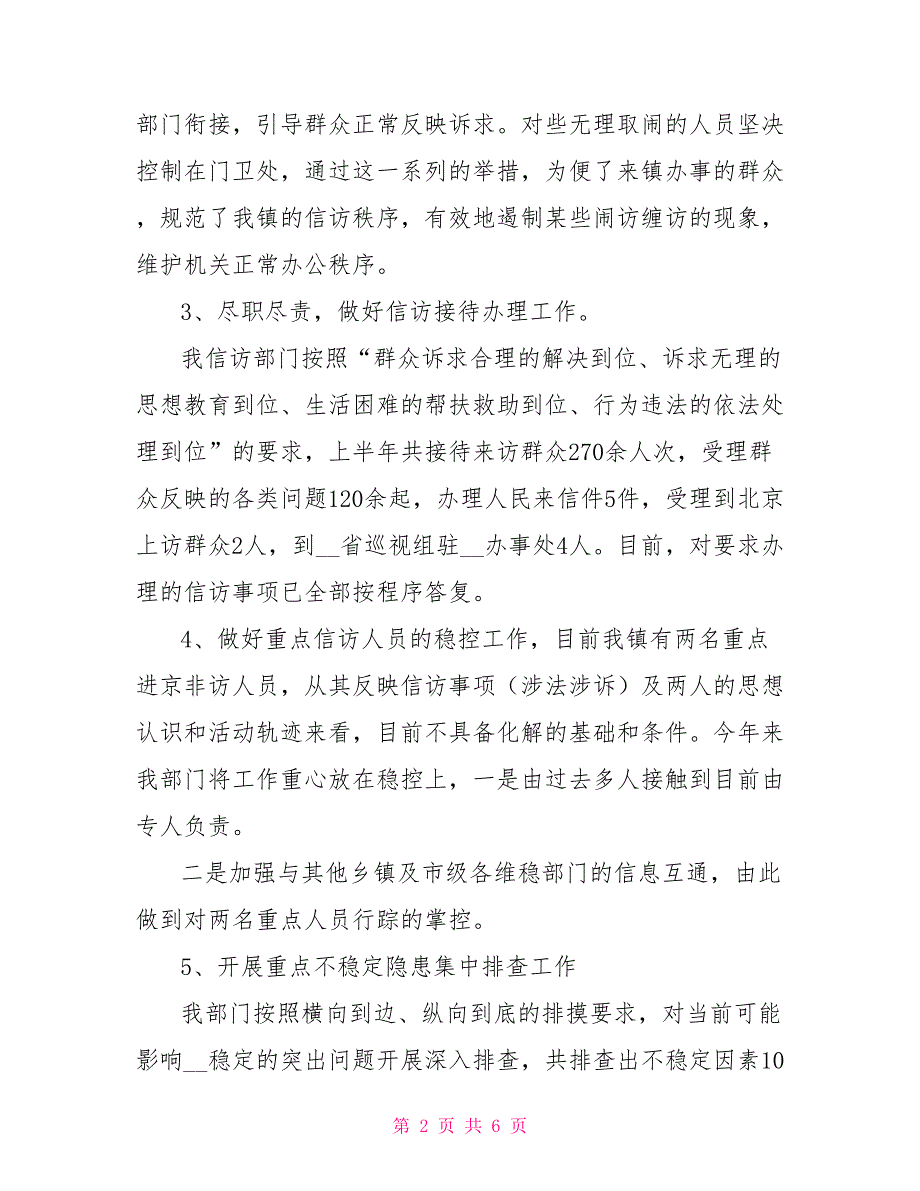 部门衔接，引导群众正常反映诉求。对些无理取闹的人员坚决控制在门卫处，通过这一系列的举措，为便了来镇办事的群众，规范了我镇的信访秩序，有效地遏制某些闹访缠访的现象，维护机关正常办公秩序。

3、尽职尽责，做好信访接待办理工作。

我信访部门按照“群众诉求合理的解决到位、诉求无理的思想教育到位、生活困难的帮扶救助到位、行为违法的依法处理到位”的要求，上半年共接待来访群众270余人次，受理群众反映的各类问题120余起，办理人民来信件5件，受理到北京上访群众2人，到__省巡视组驻__办事处4人。目前，对要求办理的信访事项已全部按程序答复。

4、做好重点信访人员的稳控工作，目前我镇有两名重点进京非访人员，从其反映信访事项（涉法涉诉）及两人的思想认识和活动轨迹来看，目前不具备化解的基础和条件。今年来我部门将工作重心放在稳控上，一是由过去多人接触到目前由专人负责。

二是加强与其他乡镇及市级各维稳部门的信息互通，由此做到对两名重点人员行踪的掌控。

5、开展重点不稳定隐患集中排查工作

我部门按照横向到边、纵向到底的排摸要求，对当前可能影响__稳定的突出问题开展深入排查，共排查出不稳定因素10

第 2 页 共 6 页